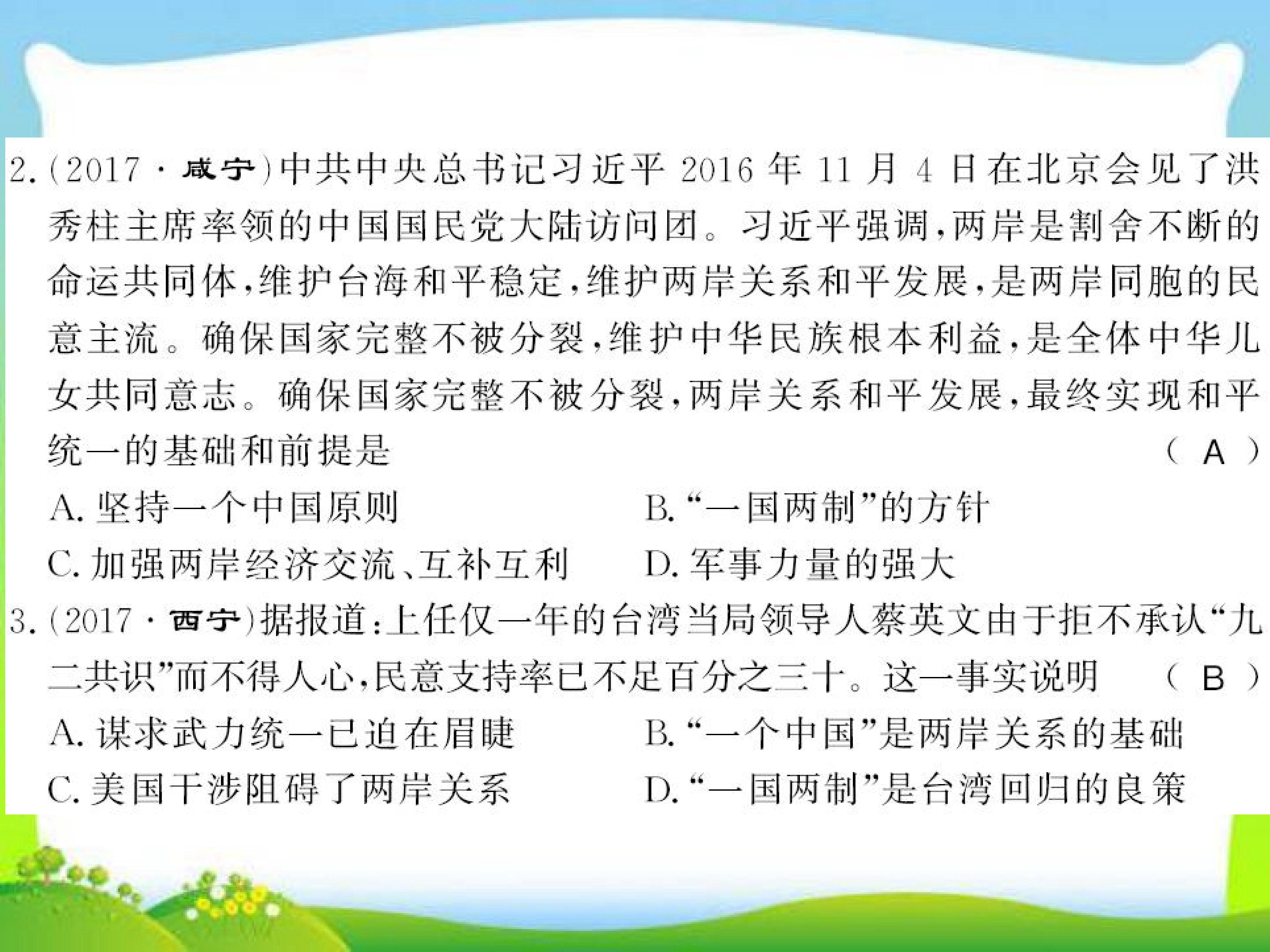 2.(2017·咸宁)中共中央总书记习近平 2016 年 11 月 4 日在北京会见了洪秀柱主席率领的中国国民党大陆访问团。习近平强调，两岸是割舍不断的命运共同体，维护台海和平稳定，维护两岸关系和平发展，是两岸同胞的民意主流。确保国家完整不被分裂，维护中华民族根本利益，是全体中华儿女共同意志。确保国家完整不被分裂，两岸关系和平发展，最终实现和平统一的基础和前提是 （ A ）

A. 坚持一个中国原则
B. “一国两制”的方针
C. 加强两岸经济交流、互补互利
D. 军事力量的强大

3.(2017·西宁)据报道：上任仅一年的台湾当局领导人蔡英文由于拒不承认“九二共识”而不得人心，民意支持率已不足百分之三十。这一事实说明 （ B ）

A. 谋求武力统一已迫在眉睫
B. “一个中国”是两岸关系的基础
C. 美国干涉阻碍了两岸关系
D. “一国两制”是台湾回归的良策